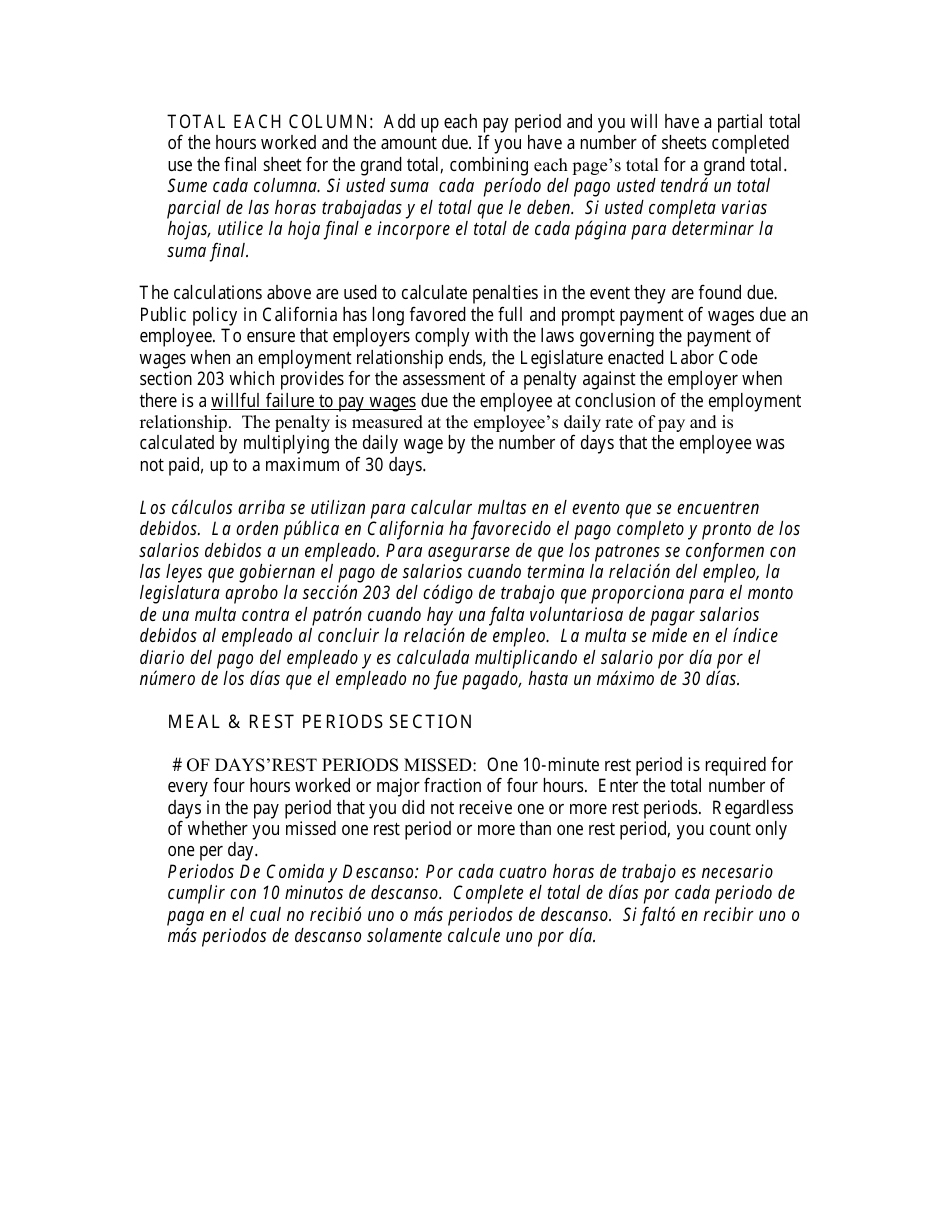 TOTAL EACH COLUMN: Add up each pay period and you will have a partial total of the hours worked and the amount due. If you have a number of sheets completed use the final sheet for the grand total, combining each page's total for a grand total. Sume cada columna. Si usted suma cada período del pago usted tendrá un total parcial de las horas trabajadas y el total que le deben. Si usted completa varias hojas, utilice la hoja final e incorpore el total de cada página para determinar la suma final.

The calculations above are used to calculate penalties in the event they are found due. Public policy in California has long favored the full and prompt payment of wages due an employee. To ensure that employers comply with the laws governing the payment of wages when an employment relationship ends, the Legislature enacted Labor Code section 203 which provides for the assessment of a penalty against the employer when there is a willful failure to pay wages due the employee at conclusion of the employment relationship. The penalty is measured at the employee's daily rate of pay and is calculated by multiplying the daily wage by the number of days that the employee was not paid, up to a maximum of 30 days.

Los cálculos arriba se utilizan para calcular multas en el evento que se encuentren debidos. La orden pública en California ha favorecido el pago completo y pronto de los salarios debidos a un empleado. Para asegurarse de que los patrones se conformen con las leyes que gobiernan el pago de salarios cuando termina la relación del empleo, la legislatura aprobo la sección 203 del código de trabajo que proporciona para el monto de una multa contra el patrón cuando hay una falta voluntariosa de pagar salarios debidos al empleado al concluir la relación de empleo. La multa se mide en el índice diario del pago del empleado y es calculada multiplicando el salario por día por el número de los días que el empleado no fue pagado, hasta un máximo de 30 días.

MEAL & REST PERIODS SECTION

# OF DAYS'REST PERIODS MISSED: One 10-minute rest period is required for every four hours worked or major fraction of four hours. Enter the total number of days in the pay period that you did not receive one or more rest periods. Regardless of whether you missed one rest period or more than one rest period, you count only one per day.
Periodos De Comida y Descanso: Por cada cuatro horas de trabajo es necesario cumplir con 10 minutos de descanso. Complete el total de días por cada periodo de paga en el cual no recibió uno o más periodos de descanso. Si faltó en recibir uno o más periodos de descanso solamente calcule uno por día.